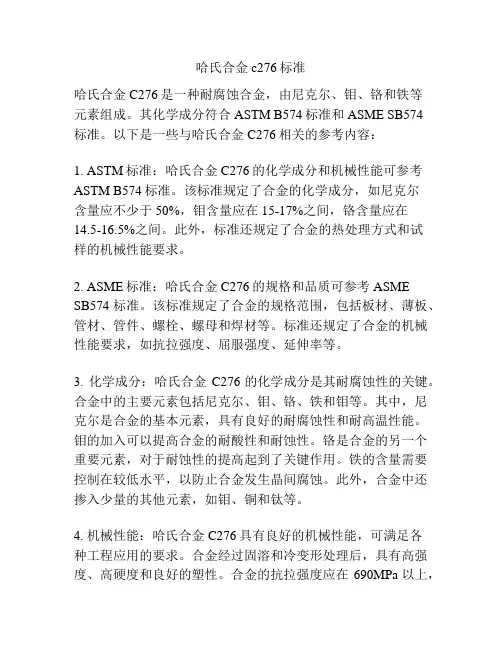 哈氏合金 c276 标准

哈氏合金 C276 是一种耐腐蚀合金，由尼克尔、钼、铬和铁等元素组成。其化学成分符合 ASTM B574 标准和 ASME SB574 标准。以下是一些与哈氏合金 C276 相关的参考内容：

1. ASTM 标准：哈氏合金 C276 的化学成分和机械性能可参考 ASTM B574 标准。该标准规定了合金的化学成分，如尼克尔含量应不少于 50%，钼含量应在 15-17%之间，铬含量应在 14.5-16.5%之间。此外，标准还规定了合金的热处理方式和试样的机械性能要求。

2. ASME 标准：哈氏合金 C276 的规格和品质可参考 ASME SB574 标准。该标准规定了合金的规格范围，包括板材、薄板、管材、管件、螺栓、螺母和焊材等。标准还规定了合金的机械性能要求，如抗拉强度、屈服强度、延伸率等。

3. 化学成分：哈氏合金 C276 的化学成分是其耐腐蚀性的关键。合金中的主要元素包括尼克尔、钼、铬、铁和钼等。其中，尼克尔是合金的基本元素，具有良好的耐腐蚀性和耐高温性能。钼的加入可以提高合金的耐酸性和耐蚀性。铬是合金的另一个重要元素，对于耐蚀性的提高起到了关键作用。铁的含量需要控制在较低水平，以防止合金发生晶间腐蚀。此外，合金中还掺入少量的其他元素，如钼、铜和钛等。

4. 机械性能：哈氏合金 C276 具有良好的机械性能，可满足各种工程应用的要求。合金经过固溶和冷变形处理后，具有高强度、高硬度和良好的塑性。合金的抗拉强度应在 690MPa 以上，